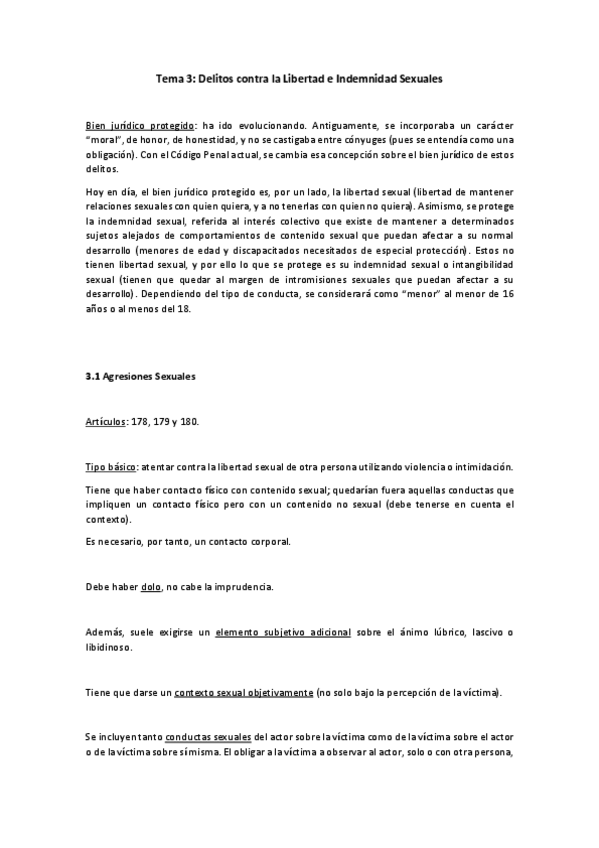 Tema 3: Delitos contra la Libertad e Indemnidad Sexuales

Bien jurídico protegido: ha ido evolucionando. Antiguamente, se incorporaba un carácter "moral", de honor, de honestidad, y no se castigaba entre cónyuges (pues se entendía como una obligación). Con el Código Penal actual, se cambia esa concepción sobre el bien jurídico de estos delitos.

Hoy en día, el bien jurídico protegido es, por un lado, la libertad sexual (libertad de mantener relaciones sexuales con quien quiera, y a no tenerlas con quien no quiera). Asimismo, se protege la indemnidad sexual, referida al interés colectivo que existe de mantener a determinados sujetos alejados de comportamientos de contenido sexual que puedan afectar a su normal desarrollo (menores de edad y discapacitados necesitados de especial protección). Estos no tienen libertad sexual, y por ello lo que se protege es su indemnidad sexual o intangibilidad sexual (tienen que quedar al margen de intromisiones sexuales que puedan afectar a su desarrollo). Dependiendo del tipo de conducta, se considerará como "menor" al menor de 16 años o al menos del 18.

3.1 Agresiones Sexuales

Artículos: 178, 179 y 180.

Tipo básico: atentar contra la libertad sexual de otra persona utilizando violencia o intimidación.

Tiene que haber contacto físico con contenido sexual; quedarían fuera aquellas conductas que impliquen un contacto físico pero con un contenido no sexual (debe tenerse en cuenta el contexto).

Es necesario, por tanto, un contacto corporal.

Debe haber dolo, no cabe la imprudencia.

Además, suele exigirse un elemento subjetivo adicional sobre el ánimo lúbrico, lascivo o libidinoso.

Tiene que darse un contexto sexual objetivamente (no solo bajo la percepción de la víctima).

Se incluyen tanto conductas sexuales del actor sobre la víctima como de la víctima sobre el actor o de la víctima sobre sí misma. El obligar a la víctima a observar al actor, solo o con otra persona,